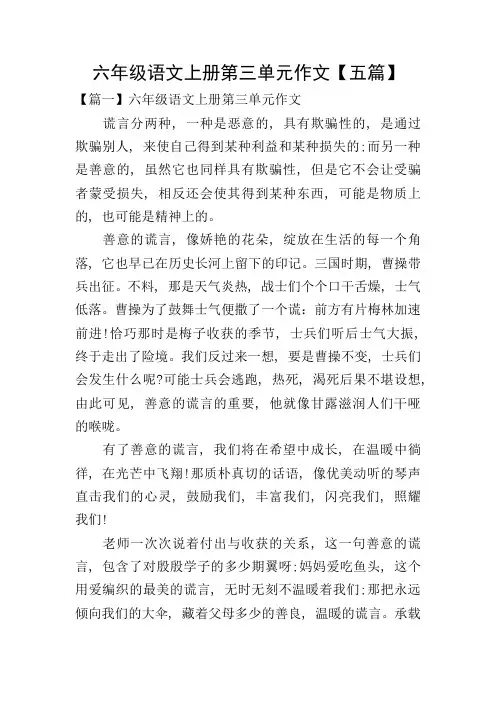 六年级语文上册第三单元作文【五篇】

【篇一】六年级语文上册第三单元作文

谎言分两种，一种是恶意的，具有欺骗性的，是通过欺骗别人，来使自己得到某种利益和某种损失的:而另一种是善意的，虽然它也同样具有欺骗性，但是它不会让受骗者蒙受损失，相反还会使其得到某种东西，可能是物质上的，也可能是精神上的。

善意的谎言，像娇艳的花朵，绽放在生活的每一个角落，它也早已在历史长河上留下的印记。三国时期，曹操带兵出征。不料，那是天气炎热，战士们个个口干舌燥，士气低落。曹操为了鼓舞士气便撒了一个谎：前方有片梅林加速前进!恰巧那时是梅子收获的季节，士兵们听后士气大振，终于走出了险境。我们反过来一想，要是曹操不变，士兵们会发生什么呢?可能士兵会逃跑，热死，渴死后果不堪设想，由此可见，善意的谎言的重要，他就像甘露滋润人们干哑的喉咙。

有了善意的谎言，我们将在希望中成长，在温暖中徜徉，在光芒中飞翔!那质朴真切的话语，像优美动听的琴声直击我们的心灵，鼓励我们，丰富我们，闪亮我们，照耀我们!

老师一次次说着付出与收获的关系，这一句善意的谎言，包含了对殷殷学子的多少期翼呀:妈妈爱吃鱼头，这个用爱编织的最美的谎言，无时无刻不温暖着我们:那把永远倾向我们的大伞，藏着父母多少的善良，温暖的谎言。承载